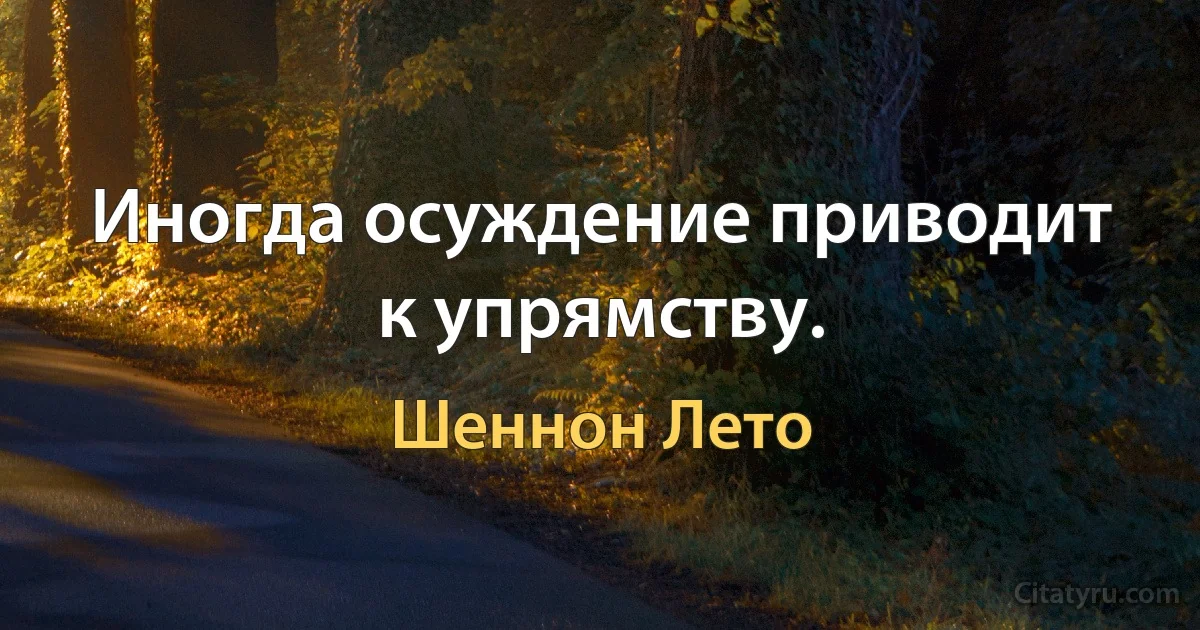 Иногда осуждение приводит к упрямству.

Шеннон Лето

Citatyru.com